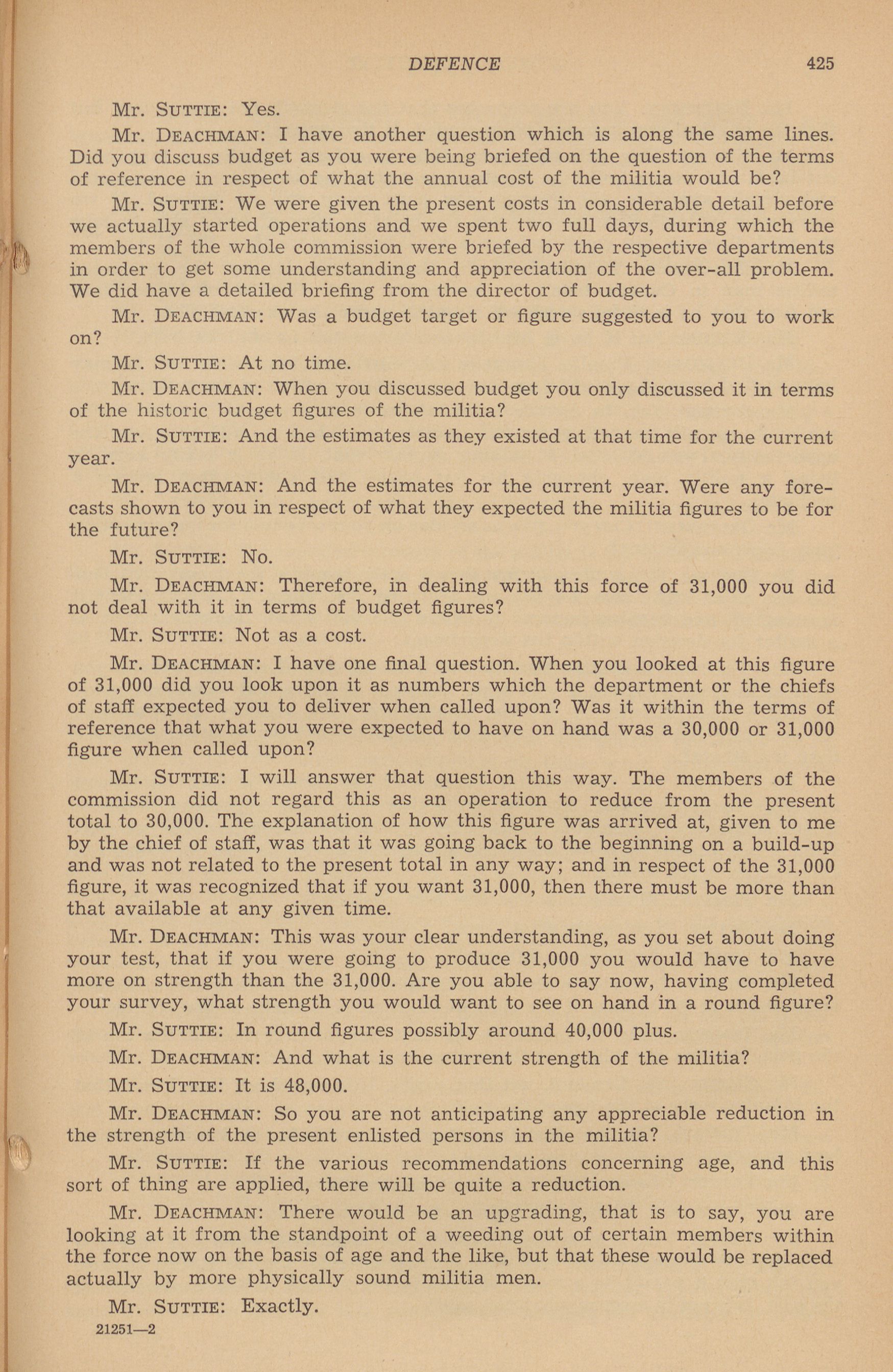 DEFENCE 425

Mr. SUTTIE: Yes.

Mr. DEACHMAN: I have another question which is along the same lines. Did you discuss budget as you were being briefed on the question of the terms of reference in respect of what the annual cost of the militia would be?

Mr. SUTTIE: We were given the present costs in considerable detail before we actually started operations and we spent two full days, during which the members of the whole commission were briefed by the respective departments in order to get some understanding and appreciation of the over-all problem. We did have a detailed briefing from the director of budget.

Mr. DEACHMAN: Was a budget target or figure suggested to you to work on?

Mr. SUTTIE: At no time.

Mr. DEACHMAN: When you discussed budget you only discussed it in terms of the historic budget figures of the militia?

Mr. SUTTIE: And the estimates as they existed at that time for the current year.

Mr. DEACHMAN: And the estimates for the current year. Were any forecasts shown to you in respect of what they expected the militia figures to be for the future?

Mr. SUTTIE: No.

Mr. DEACHMAN: Therefore, in dealing with this force of 31,000 you did not deal with it in terms of budget figures?

Mr. SUTTIE: Not as a cost.

Mr. DEACHMAN: I have one final question. When you looked at this figure of 31,000 did you look upon it as numbers which the department or the chiefs of staff expected you to deliver when called upon? Was it within the terms of reference that what you were expected to have on hand was a 30,000 or 31,000 figure when called upon?

Mr. SUTTIE: I will answer that question this way. The members of the commission did not regard this as an operation to reduce from the present total to 30,000. The explanation of how this figure was arrived at, given to me by the chief of staff, was that it was going back to the beginning on a build-up and was not related to the present total in any way; and in respect of the 31,000 figure, it was recognized that if you want 31,000, then there must be more than that available at any given time.

Mr. DEACHMAN: This was your clear understanding, as you set about doing your test, that if you were going to produce 31,000 you would have to have more on strength than the 31,000. Are you able to say now, having completed your survey, what strength you would want to see on hand in a round figure?

Mr. SUTTIE: In round figures possibly around 40,000 plus.

Mr. DEACHMAN: And what is the current strength of the militia?

Mr. SUTTIE: It is 48,000.

Mr. DEACHMAN: So you are not anticipating any appreciable reduction in the strength of the present enlisted persons in the militia?

Mr. SUTTIE: If the various recommendations concerning age, and this sort of thing are applied, there will be quite a reduction.

Mr. DEACHMAN: There would be an upgrading, that is to say, you are looking at it from the standpoint of a weeding out of certain members within the force now on the basis of age and the like, but that these would be replaced actually by more physically sound militia men.

Mr. SUTTIE: Exactly.

21251—2